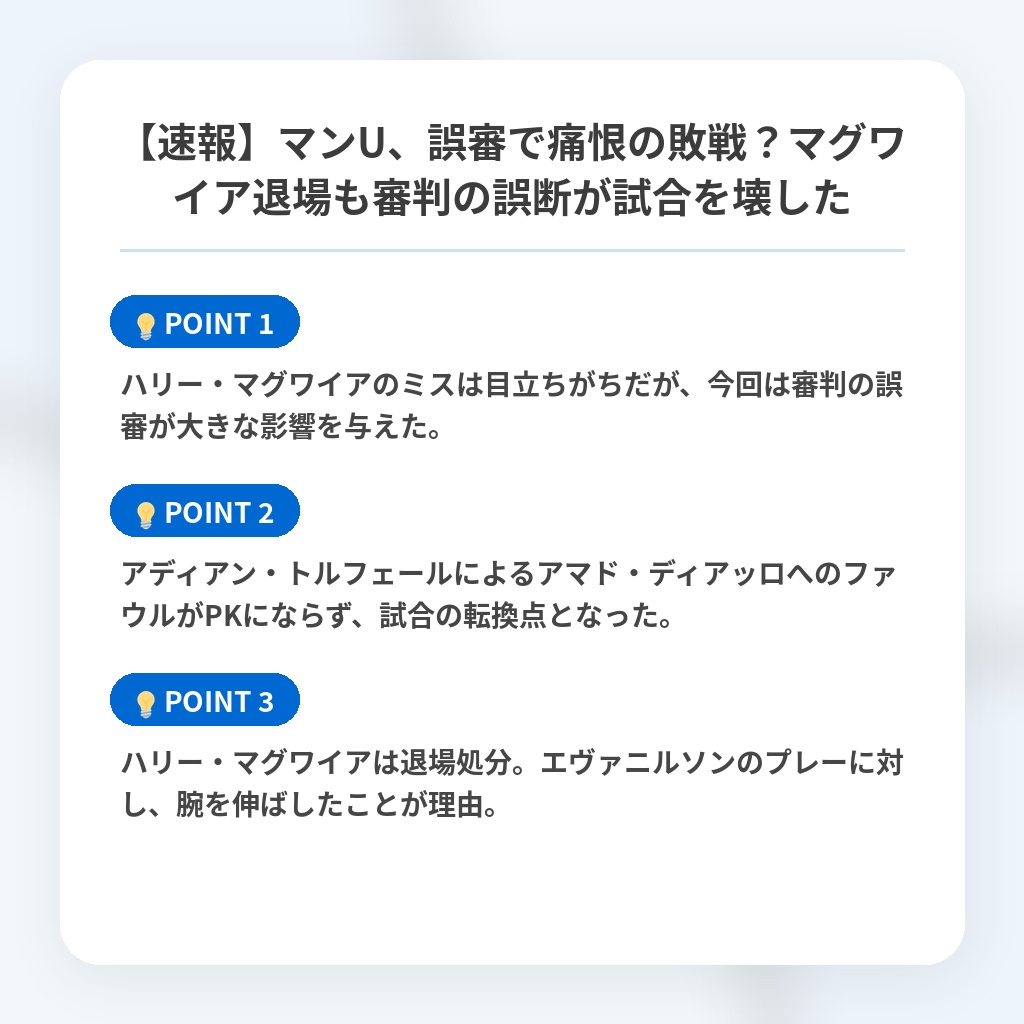 【速報】マンU、誤審で痛恨の敗戦？マグワイア退場も審判の誤断が試合を壊した

POINT 1

ハリー・マグワイアのミスは目立ちがちだが、今回は審判の誤審が大きな影響を与えた。

POINT 2

アディアン・トルフェールによるアマド・ディアッロへのファウルがPKにならず、試合の転換点となった。

POINT 3

ハリー・マグワイアは退場処分。エヴァニルソンのプレーに対し、腕を伸ばしたことが理由。